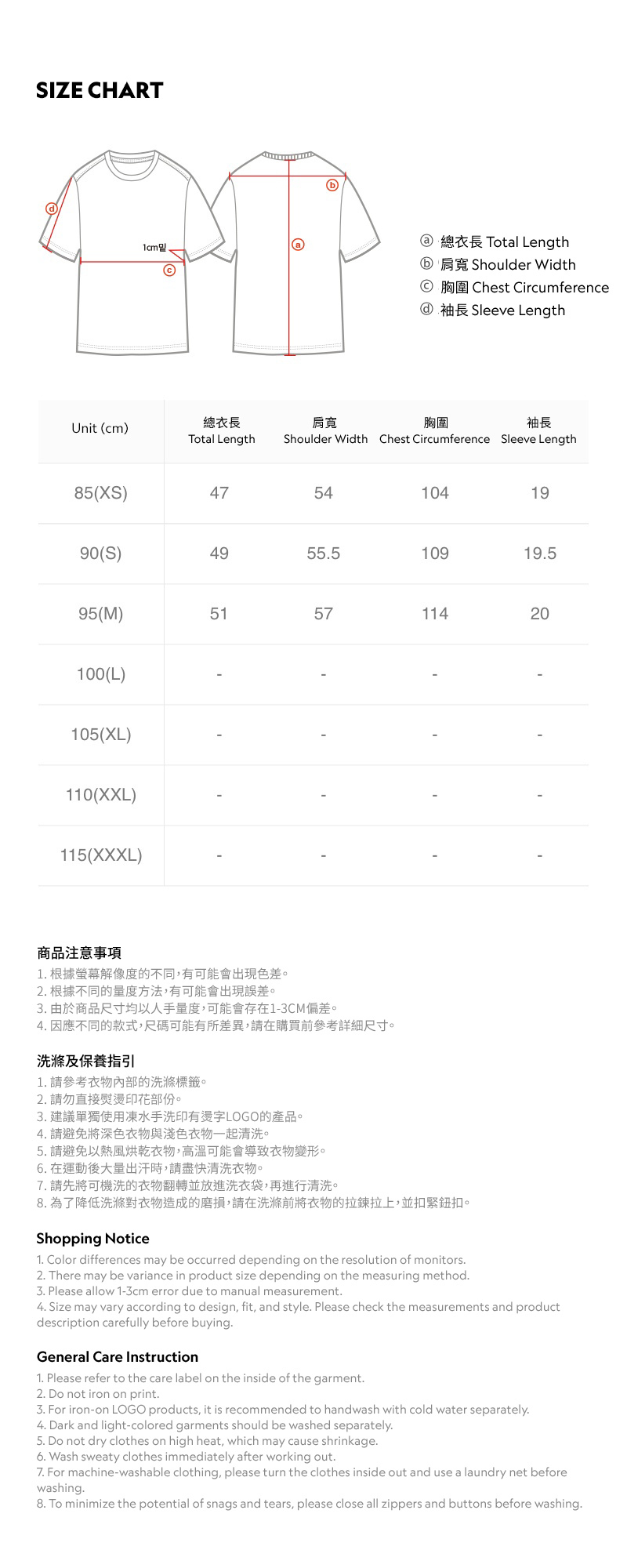 SIZE CHART

d

1cm밑

c

b

a

ⓐ 總衣長 Total Length
ⓑ 肩寬 Shoulder Width
ⓒ 胸圍 Chest Circumference
ⓓ 袖長 Sleeve Length

| Unit (cm) | 總衣長 Total Length | 肩寬 Shoulder Width | 胸圍 Chest Circumference | 袖長 Sleeve Length |
|---|---|---|---|---|
| 85(XS) | 47 | 54 | 104 | 19 |
| 90(S) | 49 | 55.5 | 109 | 19.5 |
| 95(M) | 51 | 57 | 114 | 20 |
| 100(L) | - | - | - | - |
| 105(XL) | - | - | - | - |
| 110(XXL) | - | - | - | - |
| 115(XXXL) | - | - | - | - |

商品注意事項
1.根據螢幕解像度的不同，有可能會出現色差。
2.根據不同的量度方法，有可能會出現誤差。
3.由於商品尺寸均以人手量度，可能會存在1-3CM偏差。
4.因應不同的款式，尺碼可能有所差異，請在購買前參考詳細尺寸。

洗滌及保養指引
1.請參考衣物內部的洗滌標籤。
2.請勿直接熨燙印花部份。
3.建議單獨使用凍水手洗印有燙字LOGO的產品。
4.請避免將深色衣物與淺色衣物一起清洗。
5.請避免以熱風烘乾衣物，高溫可能會導致衣物變形。
6.在運動後大量出汗時，請盡快清洗衣物。
7.請先將可機洗的衣物翻轉並放進洗衣袋，再進行清洗。
8.為了降低洗滌對衣物造成的磨損，請在洗滌前將衣物的拉鍊拉上，並扣緊鈕扣。

Shopping Notice
1. Color differences may be occurred depending on the resolution of monitors.
2. There may be variance in product size depending on the measuring method.
3. Please allow 1-3cm error due to manual measurement.
4. Size may vary according to design, fit, and style. Please check the measurements and product description carefully before buying.

General Care Instruction
1. Please refer to the care label on the inside of the garment.
2. Do not iron on print.
3. For iron-on LOGO products, it is recommended to handwash with cold water separately.
4. Dark and light-colored garments should be washed separately.
5. Do not dry clothes on high heat, which may cause shrinkage.
6. Wash sweaty clothes immediately after working out.
7. For machine-washable clothing, please turn the clothes inside out and use a laundry net before washing.
8. To minimize the potential of snags and tears, please close all zippers and buttons before washing.